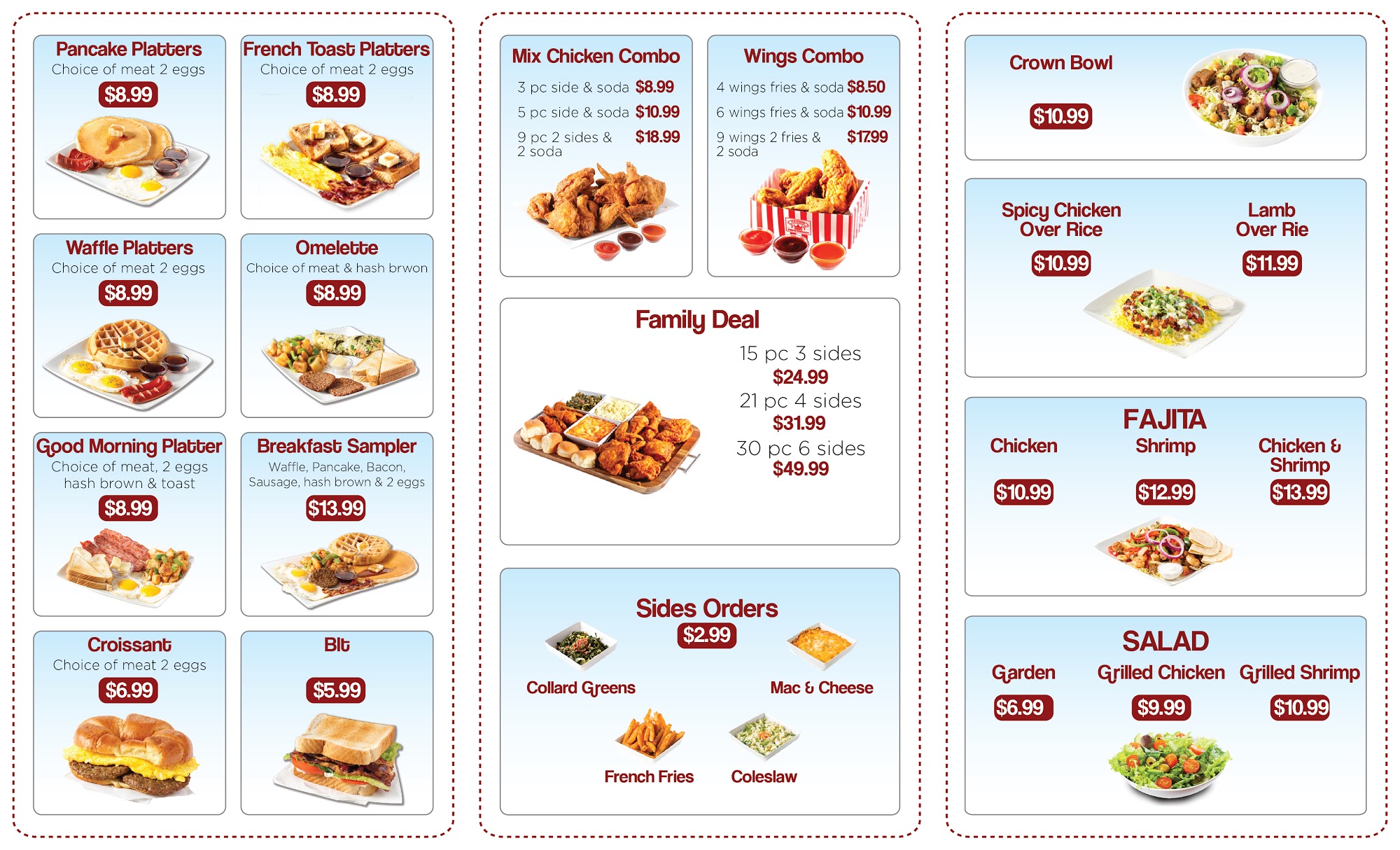 Pancake Platters
Choice of meat 2 eggs
$8.99

French Toast Platters
Choice of meat 2 eggs
$8.99

Waffle Platters
Choice of meat 2 eggs
$8.99

Omelette
Choice of meat & hash brwon
$8.99

Good Morning Platter
Choice of meat, 2 eggs
hash brown & toast
$8.99

Breakfast Sampler
Waffle, Pancake, Bacon, Sausage, hash brown & 2 eggs
$13.99

Croissant
Choice of meat 2 eggs
$6.99

Blt
$5.99

Mix Chicken Combo
3 pc side & soda $8.99
5 pc side & soda $10.99
9 pc 2 sides & 2 soda $18.99

Wings Combo
4 wings fries & soda $8.50
6 wings fries & soda $10.99
9 wings 2 fries & 2 soda $17.99

Family Deal
15 pc 3 sides
$24.99
21 pc 4 sides
$31.99
30 pc 6 sides
$49.99

Sides Orders
$2.99
Collard Greens
Mac & Cheese
French Fries
Coleslaw

Crown Bowl
$10.99

Spicy Chicken
Over Rice
$10.99

Lamb
Over Rie
$11.99

FAJITA
Chicken
$10.99
Shrimp
$12.99
Chicken & Shrimp
$13.99

SALAD
Garden
$6.99
Grilled Chicken
$9.99
Grilled Shrimp
$10.99